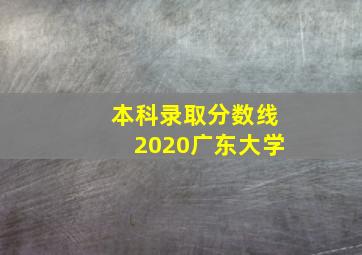 本科录取分数线
2020广东大学